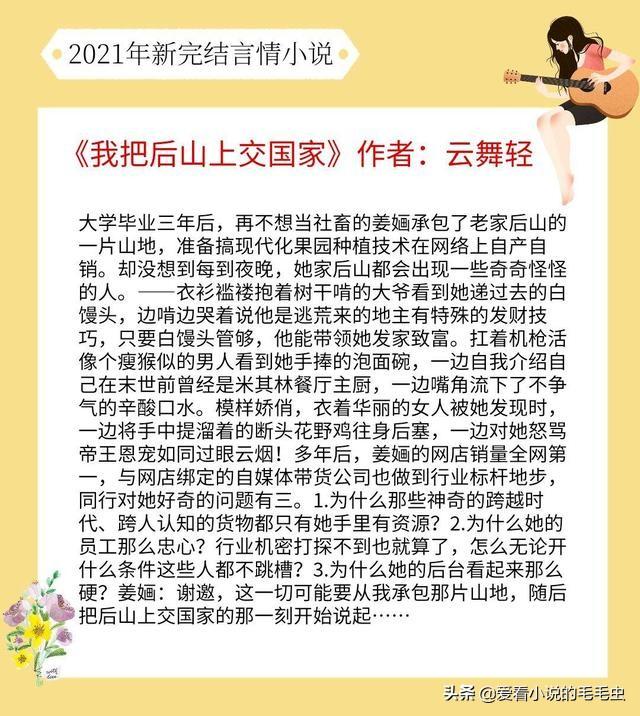 2021年新完结言情小说

《我把后山上交国家》作者：云舞轻

大学毕业三年后，再不想当社畜的姜婳承包了老家后山的一片山地，准备搞现代化果园种植技术在网络上自产自销。却没想到每到夜晚，她家后山都会出现一些奇奇怪怪的人。——衣衫褴褛抱着树干啃的大爷看到她递过去的白馒头，边啃边哭着说他是逃荒来的地主有特殊的发财技巧，只要白馒头管够，他能带领她发家致富。扛着机枪活像个瘦猴似的男人看到她手捧的泡面碗，一边自我介绍自己在末世前曾经是米其林餐厅主厨，一边嘴角流下了不争气的辛酸口水。模样娇俏，衣着华丽的女人被她发现时，一边将手中提溜着的断头花野鸡往身后塞，一边对她怒骂帝王恩宠如同过眼云烟！多年后，姜婳的网店销量全网第一，与网店绑定的自媒体带货公司也做到行业标杆地步，同行对她好奇的问题有三。1.为什么那些神奇的跨越时代、跨人认知的货物都只有她手里有资源？2.为什么她的员工那么忠心？行业机密打探不到也就算了，怎么无论开什么条件这些人都不跳槽？3.为什么她的后台看起来那么硬？姜婳：谢邀，这一切可能要从我承包那片山地，随后把后山上交国家的那一刻开始说起……

头条 @爱看小说的毛毛虫